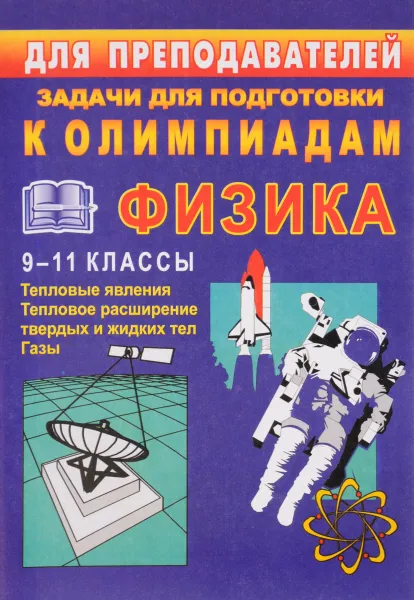 ДЛЯ ПРЕПОДАВАТЕЛЕЙ

ЗАДАЧИ ДЛЯ ПОДГОТОВКИ
К ОЛИМПИАДАМ

ФИЗИКА

9–11 КЛАССЫ

Тепловые явления
Тепловое расширение твердых и жидких тел
Газы